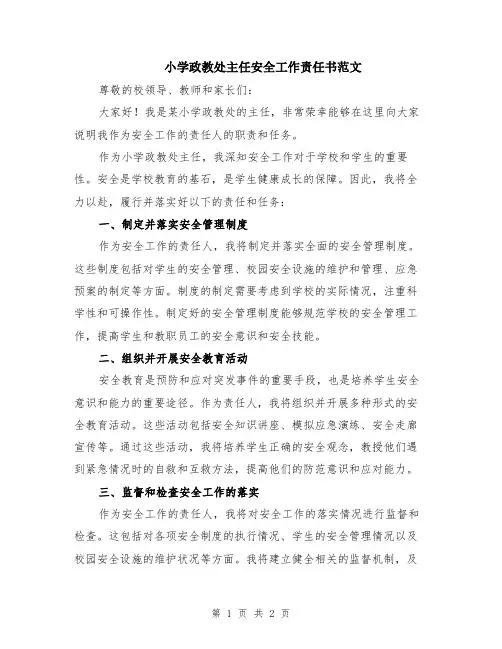 小学政教处主任安全工作责任书范文

尊敬的校领导、教师和家长们：

大家好！我是某小学政教处的主任，非常荣幸能够在这里向大家说明我作为安全工作的责任人的职责和任务。

作为小学政教处主任，我深知安全工作对于学校和学生的重要性。安全是学校教育的基石，是学生健康成长的保障。因此，我将全力以赴，履行并落实好以下的责任和任务：

一、制定并落实安全管理制度

作为安全工作的责任人，我将制定并落实全面的安全管理制度。这些制度包括对学生的安全管理、校园安全设施的维护和管理、应急预案的制定等方面。制度的制定需要考虑到学校的实际情况，注重科学性和可操作性。制定好的安全管理制度能够规范学校的安全管理工作，提高学生和教职员工的安全意识和安全技能。

二、组织并开展安全教育活动

安全教育是预防和应对突发事件的重要手段，也是培养学生安全意识和能力的重要途径。作为责任人，我将组织并开展多种形式的安全教育活动。这些活动包括安全知识讲座、模拟应急演练、安全走廊宣传等。通过这些活动，我将培养学生正确的安全观念，教授他们遇到紧急情况时的自救和互救方法，提高他们的防范意识和应对能力。

三、监督和检查安全工作的落实

作为安全工作的责任人，我将对安全工作的落实情况进行监督和检查。这包括对各项安全制度的执行情况、学生的安全管理情况以及校园安全设施的维护状况等方面。我将建立健全相关的监督机制，及

第 1 页 共 2 页